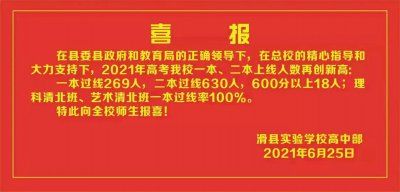 喜　报

在县委县政府和教育局的正确领导下，在总校的精心指导和大力支持下，2021年高考我校一本、二本上线人数再创新高：

一本过线269人，二本过线630人，600分以上18人；理科清北班、艺术清北班一本过线率100%。

特此向全校师生报喜！

滑县实验学校高中部
2021年6月25日